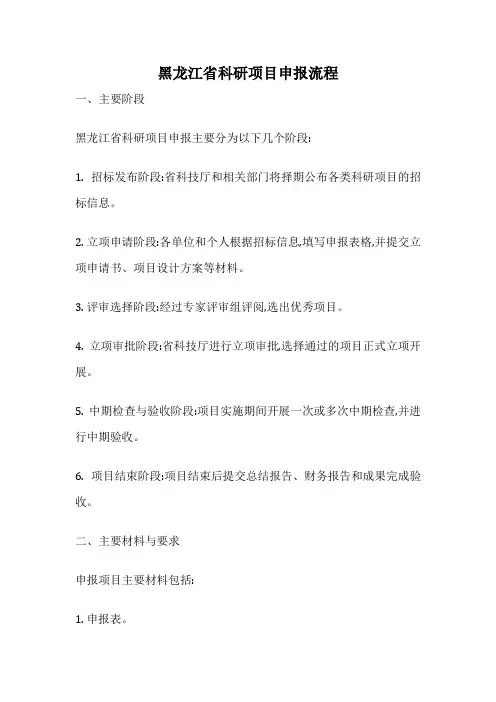 黑龙江省科研项目申报流程

一、主要阶段

黑龙江省科研项目申报主要分为以下几个阶段:

1. 招标发布阶段:省科技厅和相关部门将择期公布各类科研项目的招标信息。

2. 立项申请阶段:各单位和个人根据招标信息,填写申报表格,并提交立项申请书、项目设计方案等材料。

3. 评审选择阶段:经过专家评审组评阅,选出优秀项目。

4. 立项审批阶段:省科技厅进行立项审批,选择通过的项目正式立项开展。

5. 中期检查与验收阶段:项目实施期间开展一次或多次中期检查,并进行中期验收。

6. 项目结束阶段:项目结束后提交总结报告、财务报告和成果完成验收。

二、主要材料与要求

申报项目主要材料包括:

1. 申报表。